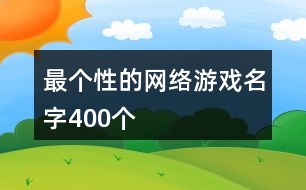 最个性的网络游戏名字400个